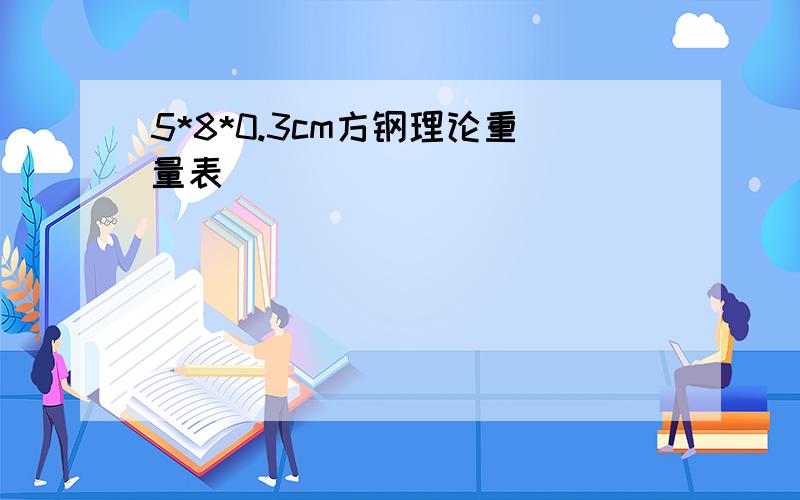 5*8*0.3cm方钢理论重量表